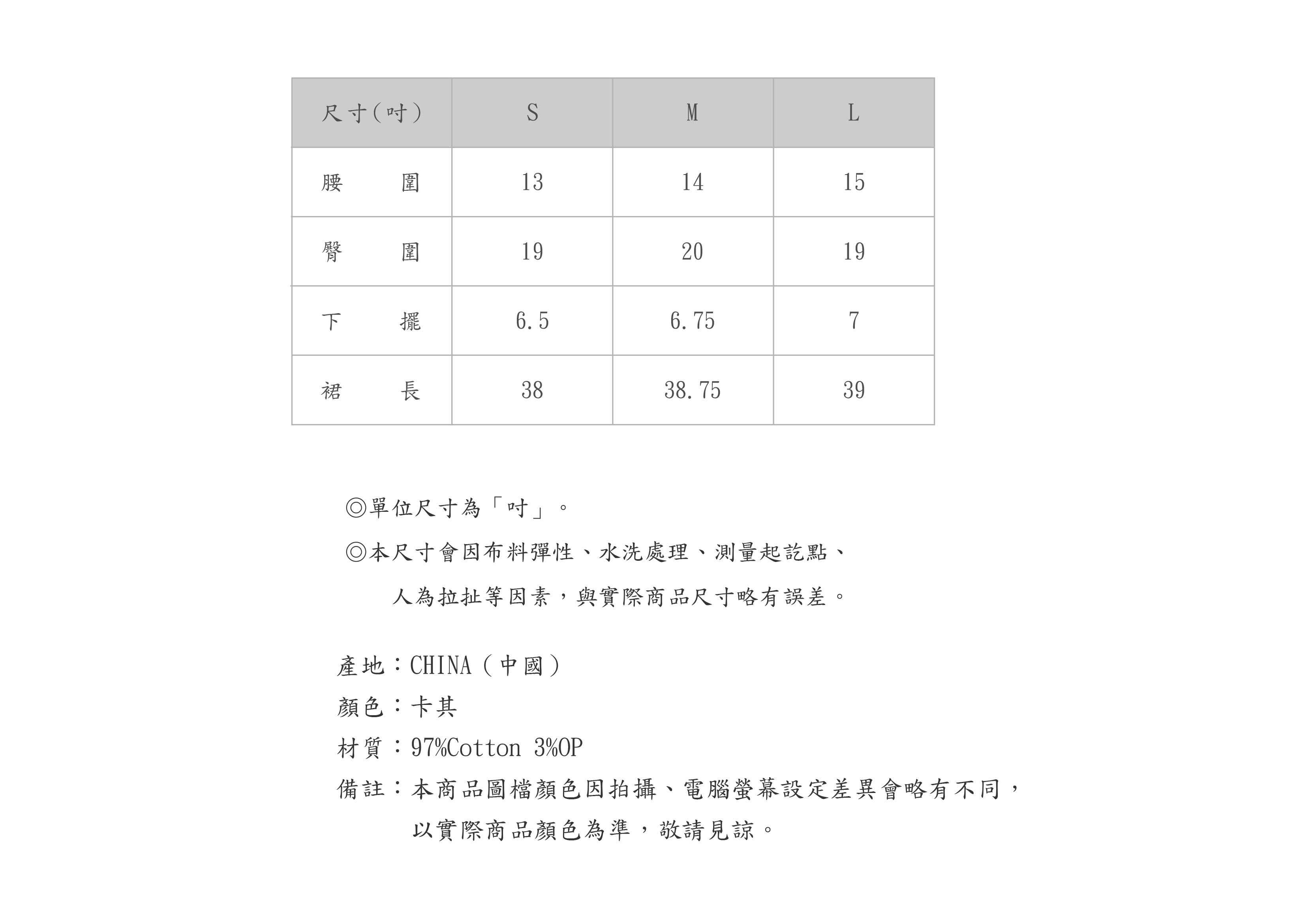 | 尺寸(吋) | S | M | L |
|---|---|---|---|
| 腰　　圍 | 13 | 14 | 15 |
| 臀　　圍 | 19 | 20 | 19 |
| 下　　擺 | 6.5 | 6.75 | 7 |
| 裙　　長 | 38 | 38.75 | 39 |

◎單位尺寸為「吋」。

◎本尺寸會因布料彈性、水洗處理、測量起訖點、人為拉扯等因素，與實際商品尺寸略有誤差。

產地：CHINA（中國）

顏色：卡其

材質：97%Cotton 3%OP

備註：本商品圖檔顏色因拍攝、電腦螢幕設定差異會略有不同，以實際商品顏色為準，敬請見諒。